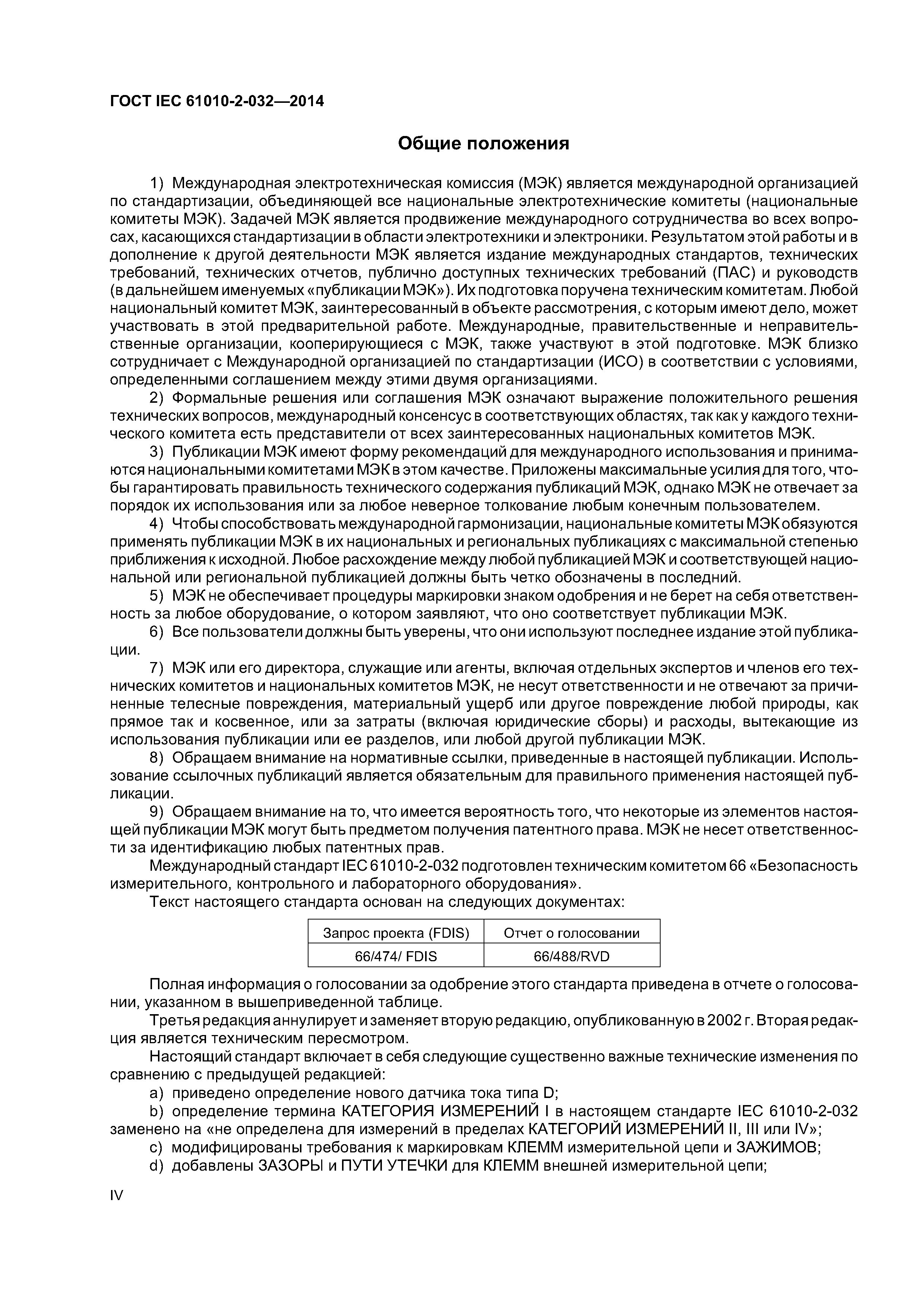 ГОСТ IEC 61010-2-032—2014

Общие положения

1) Международная электротехническая комиссия (МЭК) является международной организацией по стандартизации, объединяющей все национальные электротехнические комитеты (национальные комитеты МЭК). Задачей МЭК является продвижение международного сотрудничества во всех вопросах, касающихся стандартизации в области электротехники и электроники. Результатом этой работы и в дополнение к другой деятельности МЭК является издание международных стандартов, технических требований, технических отчетов, публично доступных технических требований (ПАС) и руководств (в дальнейшем именуемых «публикации МЭК»). Их подготовка поручена техническим комитетам. Любой национальный комитет МЭК, заинтересованный в объекте рассмотрения, с которым имеют дело, может участвовать в этой предварительной работе. Международные, правительственные и неправительственные организации, кооперирующиеся с МЭК, также участвуют в этой подготовке. МЭК близко сотрудничает с Международной организацией по стандартизации (ИСО) в соответствии с условиями, определенными соглашением между этими двумя организациями.

2) Формальные решения или соглашения МЭК означают выражение положительного решения технических вопросов, международный консенсус в соответствующих областях, так как у каждого технического комитета есть представители от всех заинтересованных национальных комитетов МЭК.

3) Публикации МЭК имеют форму рекомендаций для международного использования и принимаются национальными комитетами МЭК в этом качестве. Приложены максимальные усилия для того, чтобы гарантировать правильность технического содержания публикаций МЭК, однако МЭК не отвечает за порядок их использования или за любое неверное толкование любым конечным пользователем.

4) Чтобы способствовать международной гармонизации, национальные комитеты МЭК обязуются применять публикации МЭК в их национальных и региональных публикациях с максимальной степенью приближения к исходной. Любое расхождение между любой публикацией МЭК и соответствующей национальной или региональной публикацией должны быть четко обозначены в последний.

5) МЭК не обеспечивает процедуры маркировки знаком одобрения и не берет на себя ответственность за любое оборудование, о котором заявляют, что оно соответствует публикации МЭК.

6) Все пользователи должны быть уверены, что они используют последнее издание этой публикации.

7) МЭК или его директора, служащие или агенты, включая отдельных экспертов и членов его технических комитетов и национальных комитетов МЭК, не несут ответственности и не отвечают за причиненные телесные повреждения, материальный ущерб или другое повреждение любой природы, как прямое так и косвенное, или за затраты (включая юридические сборы) и расходы, вытекающие из использования публикации или ее разделов, или любой другой публикации МЭК.

8) Обращаем внимание на нормативные ссылки, приведенные в настоящей публикации. Использование ссылочных публикаций является обязательным для правильного применения настоящей публикации.

9) Обращаем внимание на то, что имеется вероятность того, что некоторые из элементов настоящей публикации МЭК могут быть предметом получения патентного права. МЭК не несет ответственности за идентификацию любых патентных прав.

Международный стандарт IEC 61010-2-032 подготовлен техническим комитетом 66 «Безопасность измерительного, контрольного и лабораторного оборудования».

Текст настоящего стандарта основан на следующих документах:

| Запрос проекта (FDIS) | Отчет о голосовании |
|---|---|
| 66/474/ FDIS | 66/488/RVD |

Полная информация о голосовании за одобрение этого стандарта приведена в отчете о голосовании, указанном в вышеприведенной таблице.

Третья редакция аннулирует и заменяет вторую редакцию, опубликованную в 2002 г. Вторая редакция является техническим пересмотром.

Настоящий стандарт включает в себя следующие существенно важные технические изменения по сравнению с предыдущей редакцией:

a) приведено определение нового датчика тока типа D;

b) определение термина КАТЕГОРИЯ ИЗМЕРЕНИЙ I в настоящем стандарте IEC 61010-2-032 заменено на «не определена для измерений в пределах КАТЕГОРИЙ ИЗМЕРЕНИЙ II, III или IV»;

c) модифицированы требования к маркировкам КЛЕММ измерительной цепи и ЗАЖИМОВ;

d) добавлены ЗАЗОРЫ и ПУТИ УТЕЧКИ для КЛЕММ внешней измерительной цепи;

IV